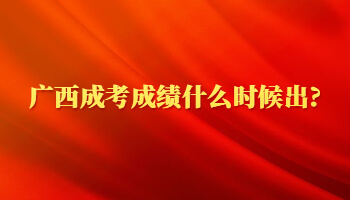 广西成考成绩什么时候出?